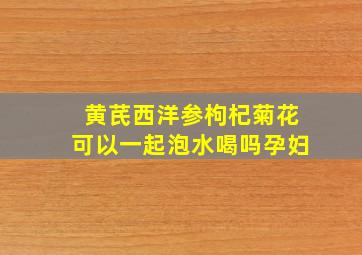 黄芪西洋参枸杞菊花
可以一起泡水喝吗孕妇